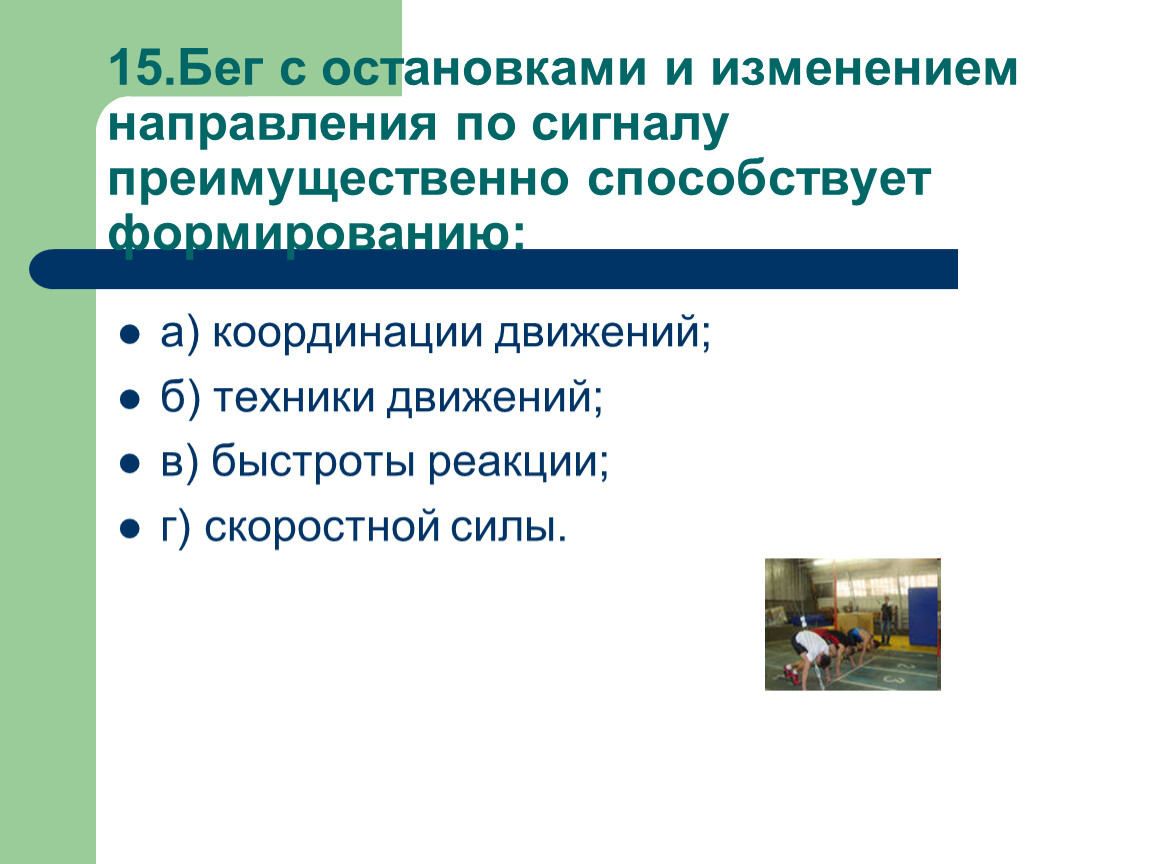 15.Бег с остановками и изменением направления по сигналу преимущественно способствует формированию:

а) координации движений;
б) техники движений;
в) быстроты реакции;
г) скоростной силы.